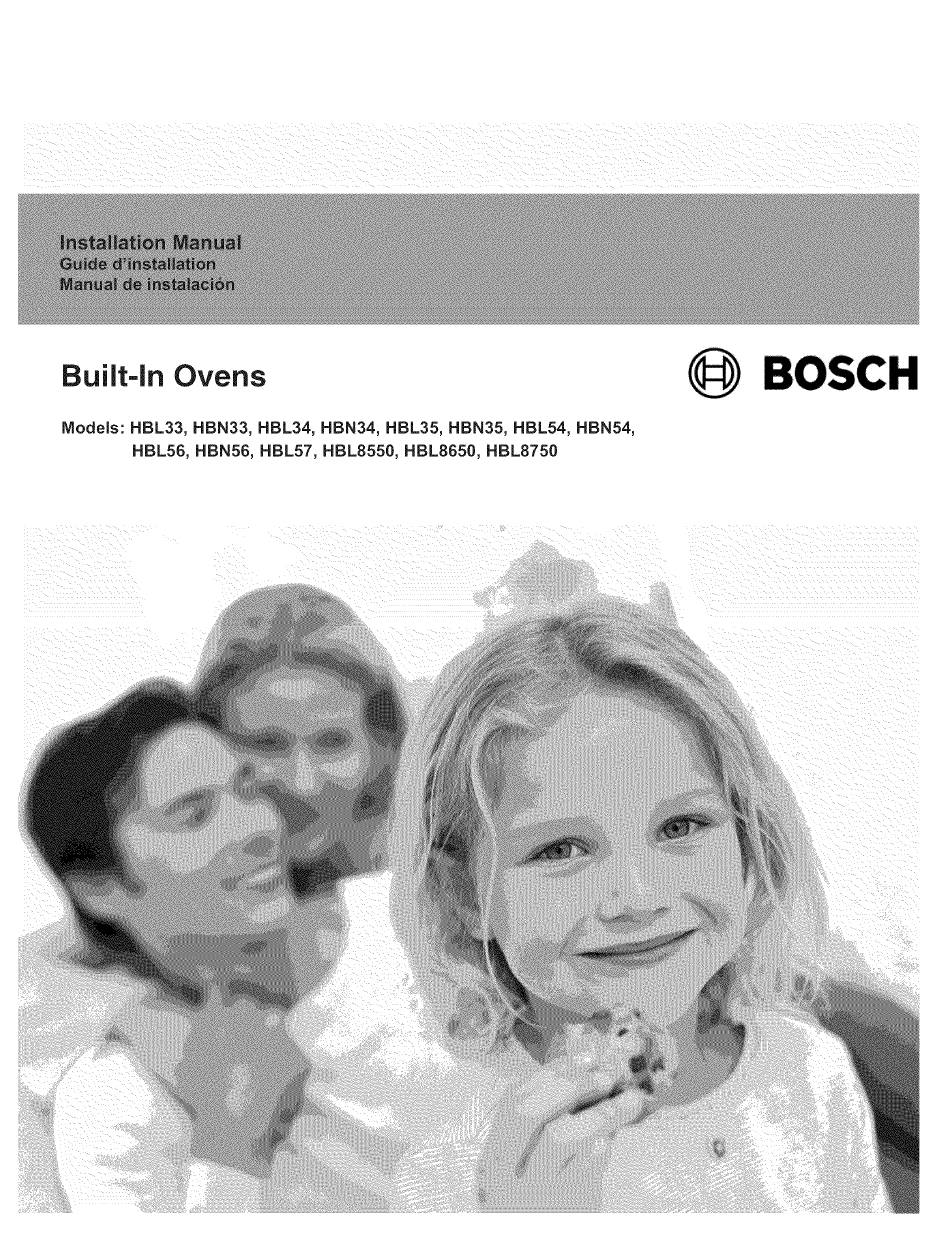 Installation Manual
Guide d'installation
Manual de instalación

Built-In Ovens

BOSCH

Models: HBL33, HBN33, HBL34, HBN34, HBL35, HBN35, HBL54, HBN54, HBL56, HBN56, HBL57, HBL8550, HBL8650, HBL8750